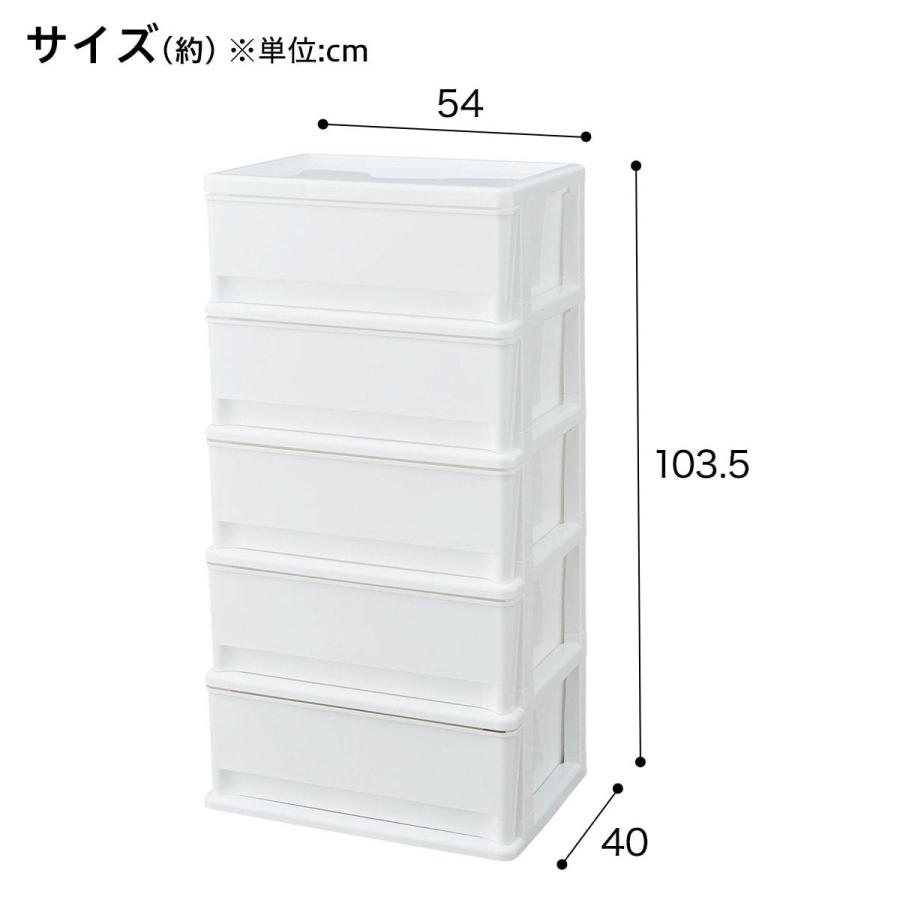 サイズ(約) ※単位:cm

54

103.5

40